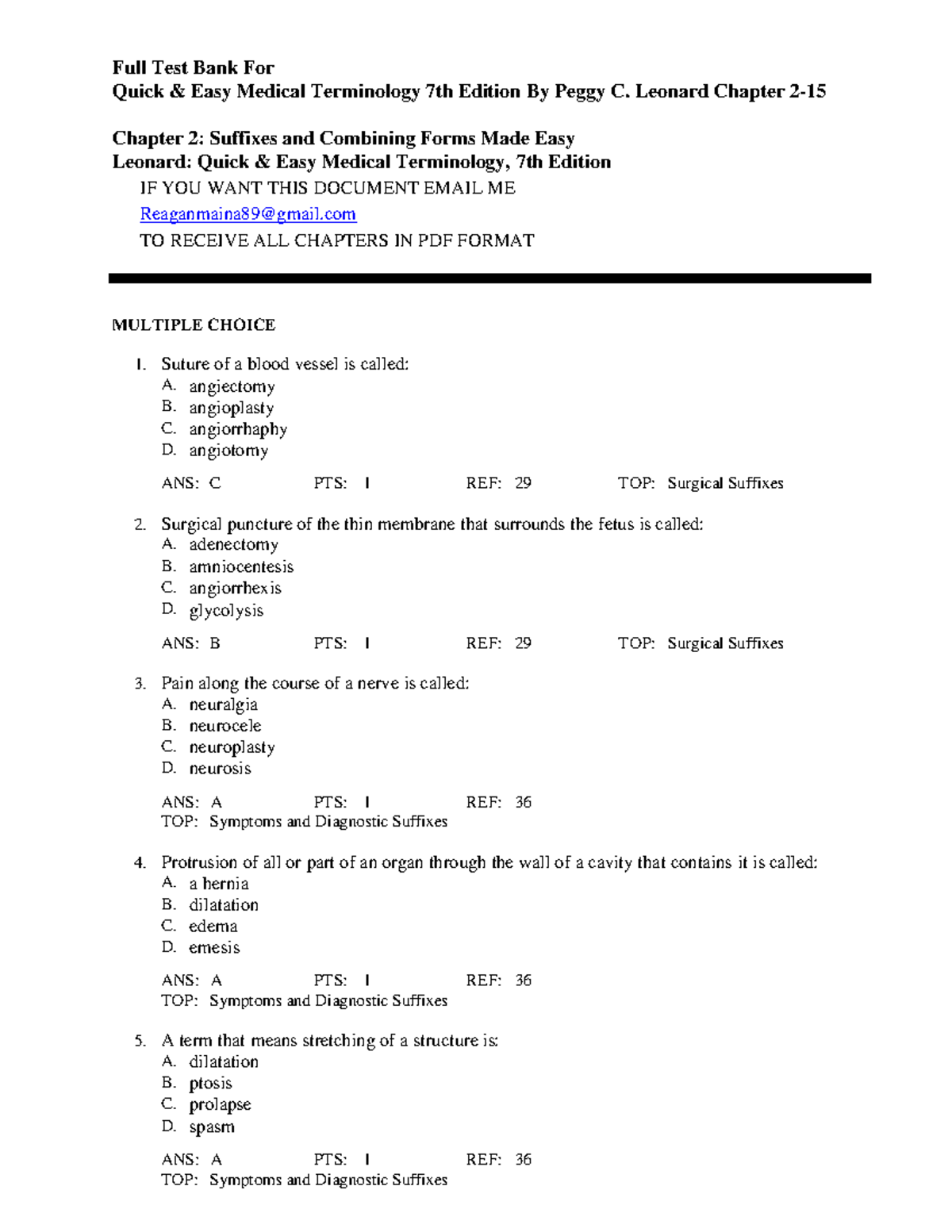 Full Test Bank For
Quick & Easy Medical Terminology 7th Edition By Peggy C. Leonard Chapter 2-15

Chapter 2: Suffixes and Combining Forms Made Easy
Leonard: Quick & Easy Medical Terminology, 7th Edition
IF YOU WANT THIS DOCUMENT EMAIL ME
Reaganmaina89@gmail.com
TO RECEIVE ALL CHAPTERS IN PDF FORMAT

MULTIPLE CHOICE

1. Suture of a blood vessel is called:
A. angiectomy
B. angioplasty
C. angiorrhaphy
D. angiotomy

ANS: C PTS: 1 REF: 29 TOP: Surgical Suffixes

2. Surgical puncture of the thin membrane that surrounds the fetus is called:
A. adenectomy
B. amniocentesis
C. angiorrhexis
D. glycolysis

ANS: B PTS: 1 REF: 29 TOP: Surgical Suffixes

3. Pain along the course of a nerve is called:
A. neuralgia
B. neurocele
C. neuroplasty
D. neurosis

ANS: A PTS: 1 REF: 36
TOP: Symptoms and Diagnostic Suffixes

4. Protrusion of all or part of an organ through the wall of a cavity that contains it is called:
A. a hernia
B. dilatation
C. edema
D. emesis

ANS: A PTS: 1 REF: 36
TOP: Symptoms and Diagnostic Suffixes

5. A term that means stretching of a structure is:
A. dilatation
B. ptosis
C. prolapse
D. spasm

ANS: A PTS: 1 REF: 36
TOP: Symptoms and Diagnostic Suffixes